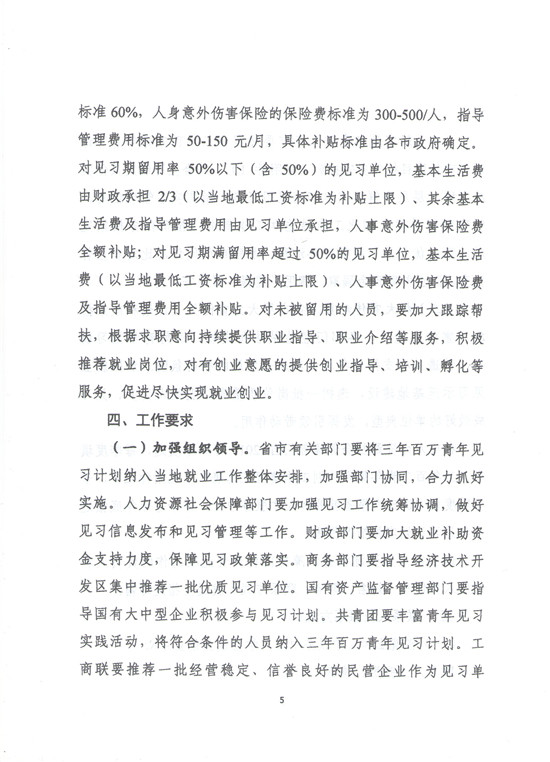 标准 60%，人身意外伤害保险的保险费标准为 300-500/人，指导管理费用标准为 50-150 元/月，具体补贴标准由各市政府确定。对见习期留用率 50%以下（含 50%）的见习单位，基本生活费由财政承担 2/3（以当地最低工资标准为补贴上限）、其余基本生活费及指导管理费用由见习单位承担，人事意外伤害保险费全额补贴；对见习期满留用率超过 50%的见习单位，基本生活费（以当地最低工资标准为补贴上限）、人事意外伤害保险费及指导管理费用全额补贴。对未被留用的人员，要加大跟踪帮扶，根据求职意向持续提供职业指导、职业介绍等服务，积极推荐就业岗位，对有创业意愿的提供创业指导、培训、孵化等服务，促进尽快实现就业创业。

四、工作要求

（一）加强组织领导。省市有关部门要将三年百万青年见习计划纳入当地就业工作整体安排，加强部门协同，合力抓好实施。人力资源社会保障部门要加强见习工作统筹协调，做好见习信息发布和见习管理等工作。财政部门要加大就业补助资金支持力度，保障见习政策落实。商务部门要指导经济技术开发区集中推荐一批优质见习单位。国有资产监督管理部门要指导国有大中型企业积极参与见习计划。共青团要丰富青年见习实践活动，将符合条件的人员纳入三年百万青年见习计划。工商联要推荐一批经营稳定、信誉良好的民营企业作为见习单

5